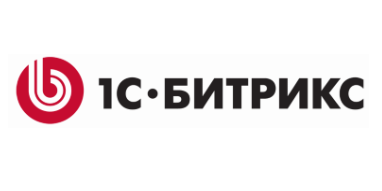 1С·БИТРИКС